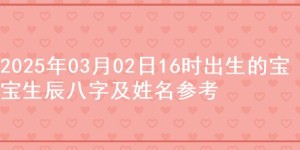 2025年03月02日16时出生的宝宝生辰八字及姓名参考